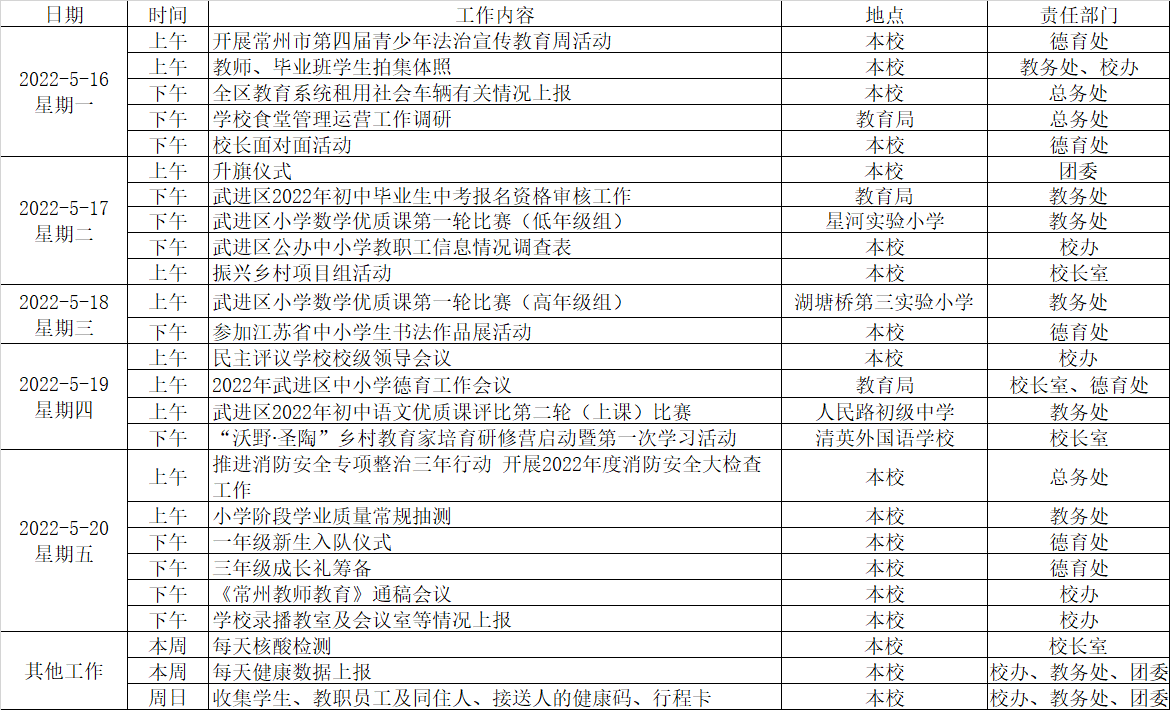 | 日期 | 时间 | 工作内容 | 地点 | 责任部门 |
|---|---|---|---|---|
| 2022-5-16 星期一 | 上午 | 开展常州市第四届青少年法治宣传教育周活动 | 本校 | 德育处 |
| | 上午 | 教师、毕业班学生拍集体照 | 本校 | 教务处、校办 |
| | 下午 | 全区教育系统租用社会车辆有关情况上报 | 本校 | 总务处 |
| | 下午 | 学校食堂管理运营工作调研 | 教育局 | 总务处 |
| | 下午 | 校长面对面活动 | 本校 | 德育处 |
| 2022-5-17 星期二 | 上午 | 升旗仪式 | 本校 | 团委 |
| | 下午 | 武进区2022年初中毕业生中考报名资格审核工作 | 教育局 | 教务处 |
| | 下午 | 武进区小学数学优质课第一轮比赛（低年级组） | 星河实验小学 | 教务处 |
| | 下午 | 武进区公办中小学教职工信息情况调查表 | 本校 | 校办 |
| | 上午 | 振兴乡村项目组活动 | 本校 | 校长室 |
| 2022-5-18 星期三 | 上午 | 武进区小学数学优质课第一轮比赛（高年级组） | 湖塘桥第三实验小学 | 教务处 |
| | 下午 | 参加江苏省中小学生书法作品展活动 | 本校 | 德育处 |
| 2022-5-19 星期四 | 上午 | 民主评议学校校级领导会议 | 本校 | 校办 |
| | 上午 | 2022年武进区中小学德育工作会议 | 教育局 | 校长室、德育处 |
| | 上午 | 武进区2022年初中语文优质课评比第二轮（上课）比赛 | 人民路初级中学 | 教务处 |
| | 下午 | “沃野·圣陶”乡村教育家培育研修营启动暨第一次学习活动 | 清英外国语学校 | 校长室 |
| 2022-5-20 星期五 | 上午 | 推进消防安全专项整治三年行动 开展2022年度消防安全大检查工作 | 本校 | 总务处 |
| | 上午 | 小学阶段学业质量常规抽测 | 本校 | 教务处 |
| | 下午 | 一年级新生入队仪式 | 本校 | 德育处 |
| | 下午 | 三年级成长礼筹备 | 本校 | 德育处 |
| | 下午 | 《常州教师教育》通稿会议 | 本校 | 校办 |
| | 下午 | 学校录播教室及会议室等情况上报 | 本校 | 校办 |
| 其他工作 | 本周 | 每天核酸检测 | 本校 | 校长室 |
| | 本周 | 每天健康数据上报 | 本校 | 校办、教务处、团委 |
| | 周日 | 收集学生、教职员工及同住人、接送人的健康码、行程卡 | 本校 | 校办、教务处、团委 |